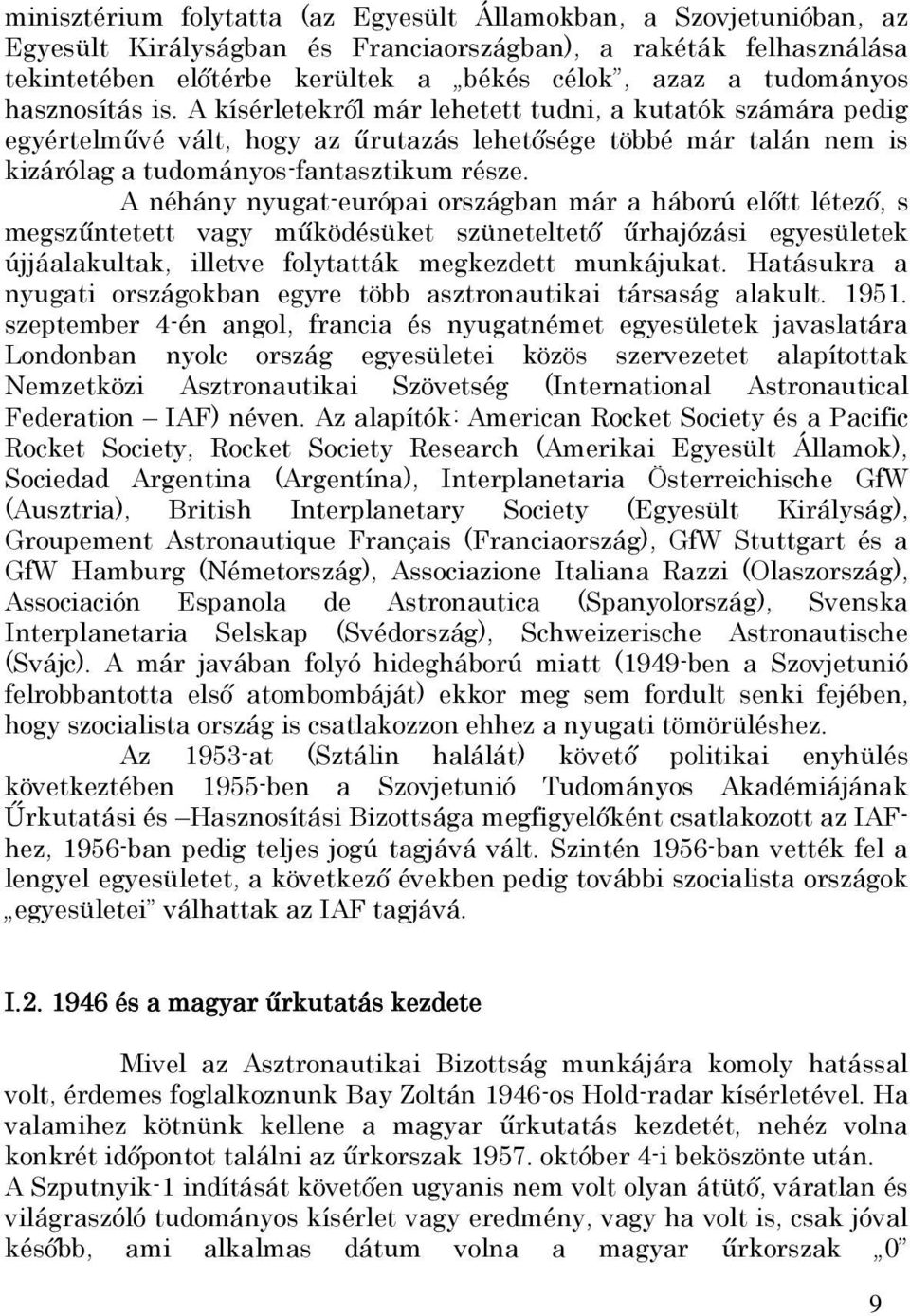 minisztérium folytatta (az Egyesült Államokban, a Szovjetunióban, az Egyesült Királyságban és Franciaországban), a rakéták felhasználása tekintetében előtérbe kerültek a „békés célok”, azaz a tudományos hasznosítás is. A kísérletekről már lehetett tudni, a kutatók számára pedig egyértelművé vált, hogy az űrutazás lehetősége többé már talán nem is kizárólag a tudományos-fantasztikum része.

A néhány nyugat-európai országban már a háború előtt létező, s megszűntetett vagy működésüket szüneteltető űrhajózási egyesületek újjáalakultak, illetve folytatták megkezdett munkájukat. Hatásukra a nyugati országokban egyre több asztronautikai társaság alakult. 1951. szeptember 4-én angol, francia és nyugatnémet egyesületek javaslatára Londonban nyolc ország egyesületei közös szervezetet alapítottak Nemzetközi Asztronautikai Szövetség (International Astronautical Federation – IAF) néven. Az alapítók: American Rocket Society és a Pacific Rocket Society, Rocket Society Research (Amerikai Egyesült Államok), Sociedad Argentina (Argentína), Interplanetaria Österreichische GfW (Ausztria), British Interplanetary Society (Egyesült Királyság), Groupement Astronautique Français (Franciaország), GfW Stuttgart és a GfW Hamburg (Németország), Associazione Italiana Razzi (Olaszország), Associación Espanola de Astronautica (Spanyolország), Svenska Interplanetaria Selskap (Svédország), Schweizerische Astronautische (Svájc). A már javában folyó hidegháború miatt (1949-ben a Szovjetunió felrobbantotta első atombombáját) ekkor meg sem fordult senki fejében, hogy szocialista ország is csatlakozzon ehhez a nyugati tömörüléshez.

Az 1953-at (Sztálin halálát) követő politikai enyhülés következtében 1955-ben a Szovjetunió Tudományos Akadémiájának Űrkutatási és –Hasznosítási Bizottsága megfigyelőként csatlakozott az IAF-hez, 1956-ban pedig teljes jogú tagjává vált. Szintén 1956-ban vették fel a lengyel egyesületet, a következő években pedig további szocialista országok „egyesületei” válhattak az IAF tagjává.

I.2. 1946 és a magyar űrkutatás kezdete

Mivel az Asztronautikai Bizottság munkájára komoly hatással volt, érdemes foglalkoznunk Bay Zoltán 1946-os Hold-radar kísérletével. Ha valamihez kötnünk kellene a magyar űrkutatás kezdetét, nehéz volna konkrét időpontot találni az űrkorszak 1957. október 4-i beköszönte után. A Szputnyik-1 indítását követően ugyanis nem volt olyan átütő, váratlan és világraszóló tudományos kísérlet vagy eredmény, vagy ha volt is, csak jóval később, ami alkalmas dátum volna a magyar űrkorszak „0”

9